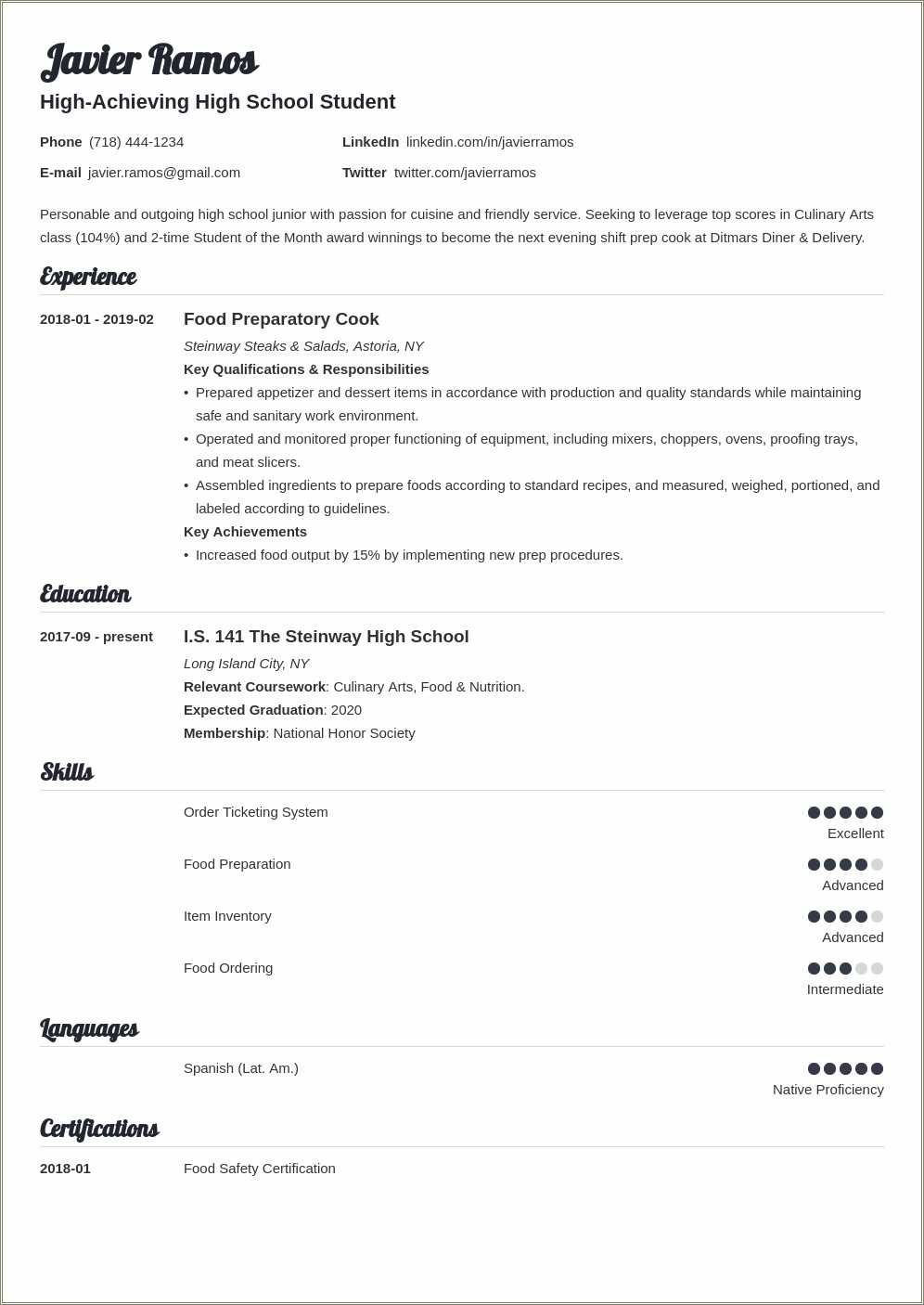 Javier Ramos
High-Achieving High School Student

Phone (718) 444-1234
LinkedIn linkedin.com/in/javierramos
E-mail javier.ramos@gmail.com
Twitter twitter.com/javierramos

Personable and outgoing high school junior with passion for cuisine and friendly service. Seeking to leverage top scores in Culinary Arts class (104%) and 2-time Student of the Month award winnings to become the next evening shift prep cook at Ditmars Diner & Delivery.

Experience

2018-01 - 2019-02
Food Preparatory Cook
Steinway Steaks & Salads, Astoria, NY
Key Qualifications & Responsibilities
• Prepared appetizer and dessert items in accordance with production and quality standards while maintaining safe and sanitary work environment.
• Operated and monitored proper functioning of equipment, including mixers, choppers, ovens, proofing trays, and meat slicers.
• Assembled ingredients to prepare foods according to standard recipes, and measured, weighed, portioned, and labeled according to guidelines.
Key Achievements
• Increased food output by 15% by implementing new prep procedures.

Education

2017-09 - present
I.S. 141 The Steinway High School
Long Island City, NY
Relevant Coursework: Culinary Arts, Food & Nutrition.
Expected Graduation: 2020
Membership: National Honor Society

Skills

Order Ticketing System
Excellent
Food Preparation
Advanced
Item Inventory
Advanced
Food Ordering
Intermediate

Languages

Spanish (Lat. Am.)
Native Proficiency

Certifications

2018-01
Food Safety Certification